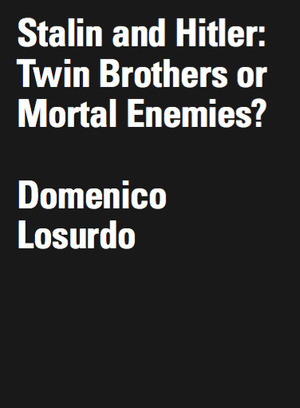 Stalin and Hitler: Twin Brothers or Mortal Enemies?

Domenico Losurdo